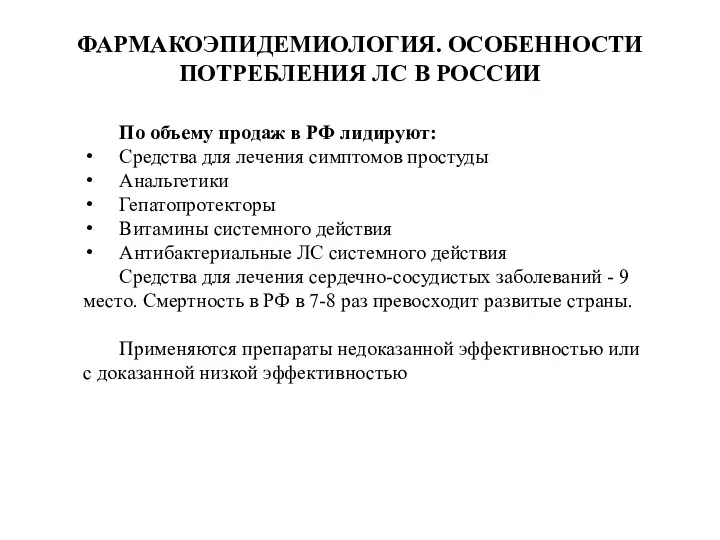 ФАРМАКОЭПИДЕМИОЛОГИЯ. ОСОБЕННОСТИ ПОТРЕБЛЕНИЯ ЛС В РОССИИ

По объему продаж в РФ лидируют:
• Средства для лечения симптомов простуды
• Анальгетики
• Гепатопротекторы
• Витамины системного действия
• Антибактериальные ЛС системного действия

Средства для лечения сердечно-сосудистых заболеваний - 9 место. Смертность в РФ в 7-8 раз превосходит развитые страны.

Применяются препараты недоказанной эффективностью или с доказанной низкой эффективностью